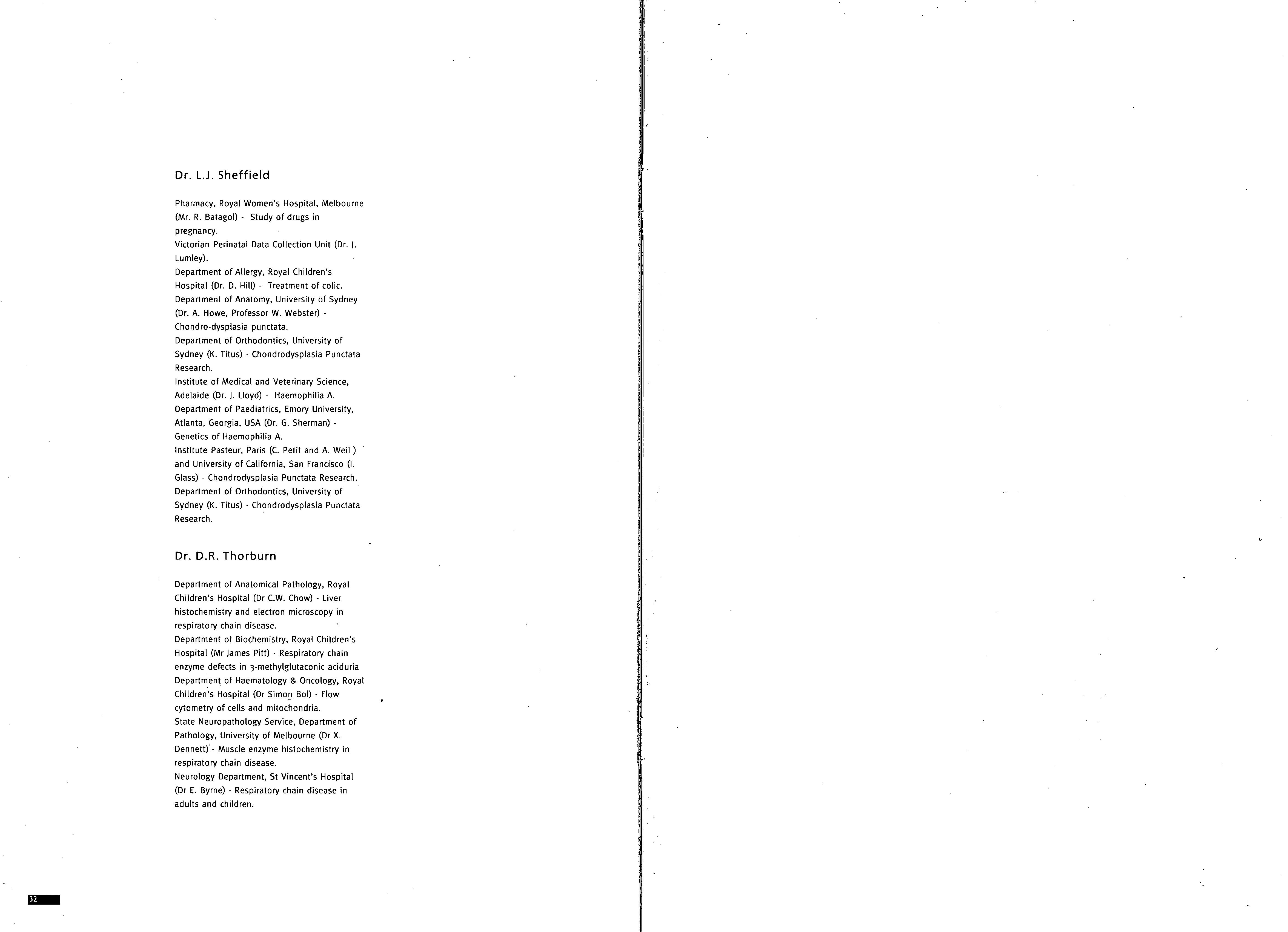 Dr. L.J. Sheffield

Pharmacy, Royal Women's Hospital, Melbourne (Mr. R. Batagol) - Study of drugs in pregnancy.
Victorian Perinatal Data Collection Unit (Dr. J. Lumley).
Department of Allergy, Royal Children's Hospital (Dr. D. Hill) - Treatment of colic.
Department of Anatomy, University of Sydney (Dr. A. Howe, Professor W. Webster) - Chondro-dysplasia punctata.
Department of Orthodontics, University of Sydney (K. Titus) - Chondrodysplasia Punctata Research.
Institute of Medical and Veterinary Science, Adelaide (Dr. J. Lloyd) - Haemophilia A.
Department of Paediatrics, Emory University, Atlanta, Georgia, USA (Dr. G. Sherman) - Genetics of Haemophilia A.
Institute Pasteur, Paris (C. Petit and A. Weil ) and University of California, San Francisco (I. Glass) - Chondrodysplasia Punctata Research.
Department of Orthodontics, University of Sydney (K. Titus) - Chondrodysplasia Punctata Research.

Dr. D.R. Thorburn

Department of Anatomical Pathology, Royal Children's Hospital (Dr C.W. Chow) - Liver histochemistry and electron microscopy in respiratory chain disease.
Department of Biochemistry, Royal Children's Hospital (Mr James Pitt) - Respiratory chain enzyme defects in 3-methylglutaconic aciduria
Department of Haematology & Oncology, Royal Children's Hospital (Dr Simon Bol) - Flow cytometry of cells and mitochondria.
State Neuropathology Service, Department of Pathology, University of Melbourne (Dr X. Dennett) - Muscle enzyme histochemistry in respiratory chain disease.
Neurology Department, St Vincent's Hospital (Dr E. Byrne) - Respiratory chain disease in adults and children.

32